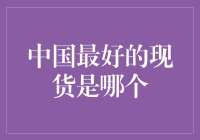 中国最好的现货是哪个